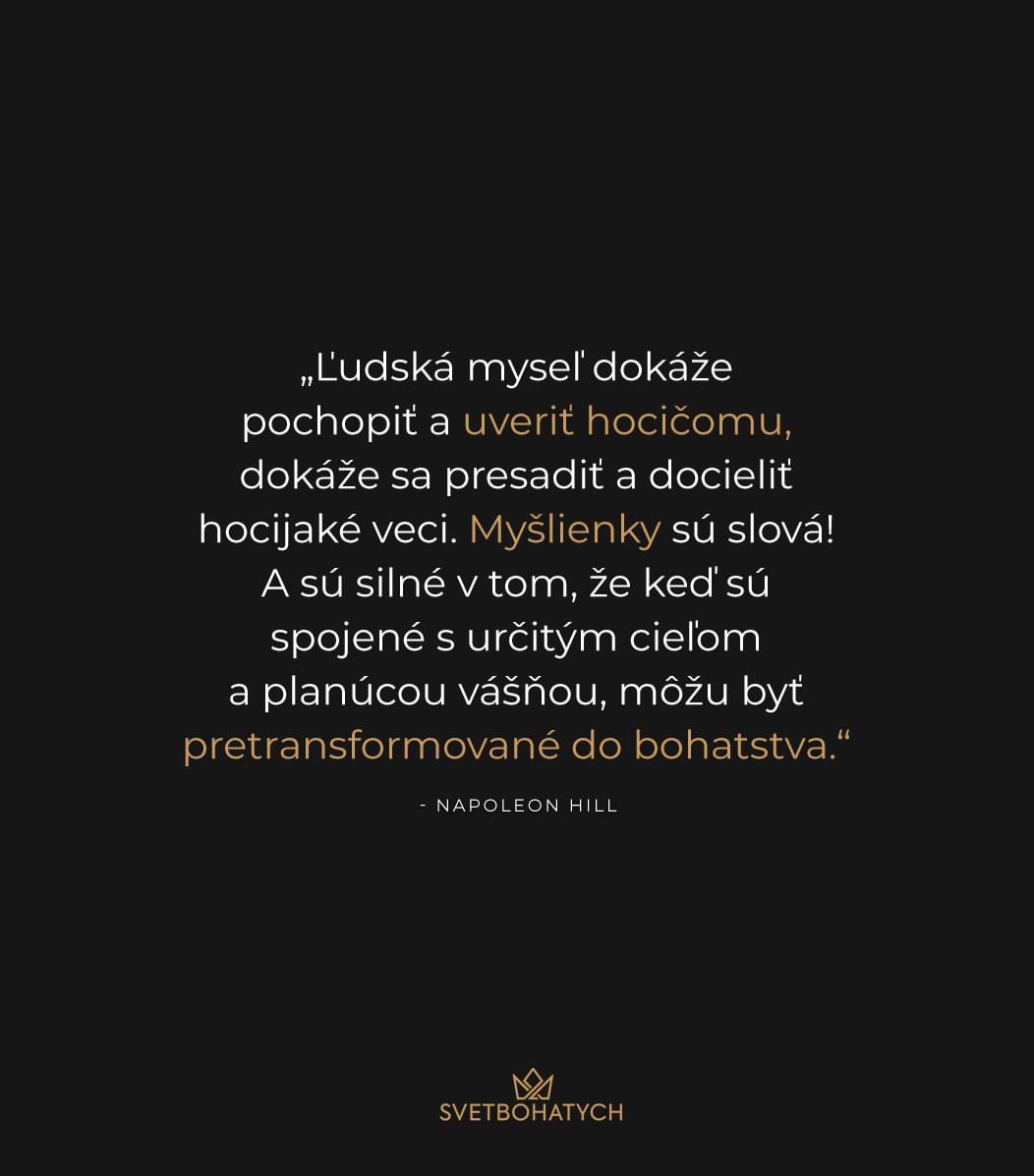 „Ľudská myseľ dokáže pochopiť a uveriť hocičomu, dokáže sa presadiť a docieliť hocijaké veci. Myšlienky sú slová! A sú silné v tom, že keď sú spojené s určitým cieľom a planúcou vášňou, môžu byť pretransformované do bohatstva.“

- NAPOLEON HILL

SVETBOHATYCH